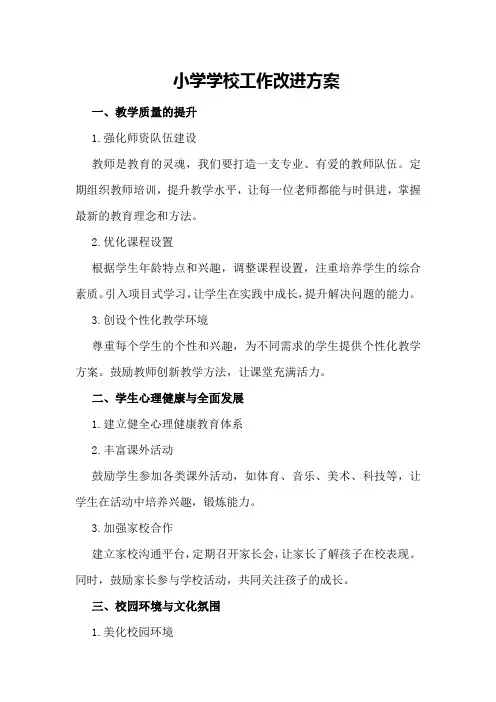 小学学校工作改进方案

一、教学质量的提升

1.强化师资队伍建设

教师是教育的灵魂，我们要打造一支专业、有爱的教师队伍。定期组织教师培训，提升教学水平，让每一位老师都能与时俱进，掌握最新的教育理念和方法。

2.优化课程设置

根据学生年龄特点和兴趣，调整课程设置，注重培养学生的综合素质。引入项目式学习，让学生在实践中成长，提升解决问题的能力。

3.创设个性化教学环境

尊重每个学生的个性和兴趣，为不同需求的学生提供个性化教学方案。鼓励教师创新教学方法，让课堂充满活力。

二、学生心理健康与全面发展

1.建立健全心理健康教育体系

2.丰富课外活动

鼓励学生参加各类课外活动，如体育、音乐、美术、科技等，让学生在活动中培养兴趣，锻炼能力。

3.加强家校合作

建立家校沟通平台，定期召开家长会，让家长了解孩子在校表现。同时，鼓励家长参与学校活动，共同关注孩子的成长。

三、校园环境与文化氛围

1.美化校园环境